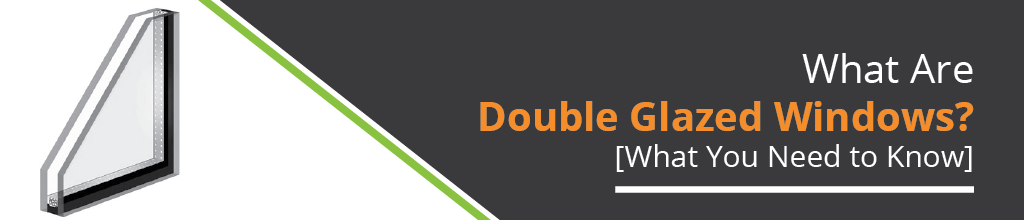 What Are
Double Glazed Windows?
[What You Need to Know]